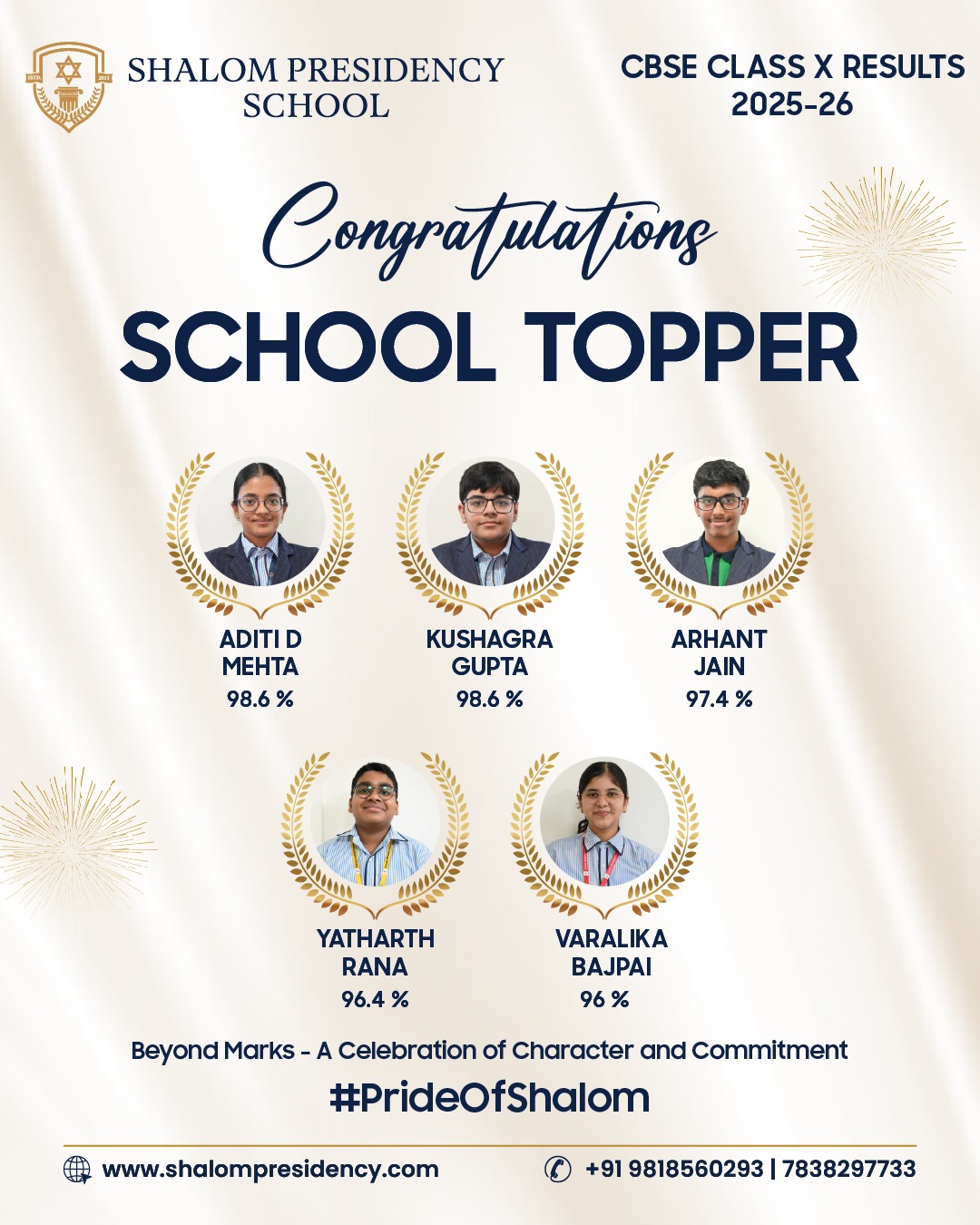 SHALOM PRESIDENCY SCHOOL

CBSE CLASS X RESULTS 2025-26

Congratulations

SCHOOL TOPPER

ADITI D MEHTA
98.6 %

KUSHAGRA GUPTA
98.6 %

ARHANT JAIN
97.4 %

YATHARTH RANA
96.4 %

VARALIKA BAJPAI
96 %

Beyond Marks - A Celebration of Character and Commitment

#PrideOfShalom

www.shalompresidency.com

+91 9818560293 | 7838297733